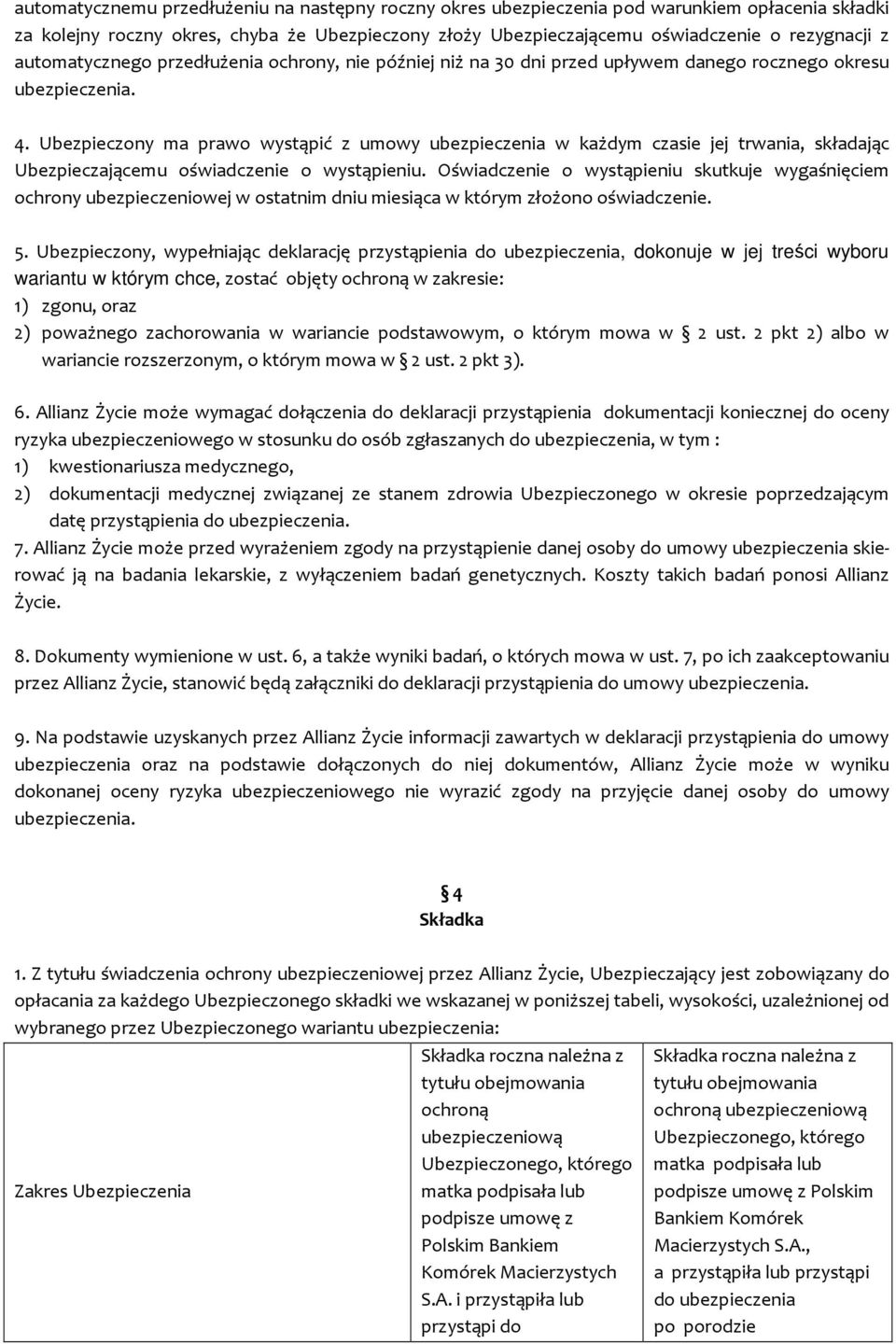 automatycznemu przedłużeniu na następny roczny okres ubezpieczenia pod warunkiem opłacenia składki za kolejny roczny okres, chyba że Ubezpieczony złoży Ubezpieczającemu oświadczenie o rezygnacji z automatycznego przedłużenia ochrony, nie później niż na 30 dni przed upływem danego rocznego okresu ubezpieczenia.

4. Ubezpieczony ma prawo wystąpić z umowy ubezpieczenia w każdym czasie jej trwania, składając Ubezpieczającemu oświadczenie o wystąpieniu. Oświadczenie o wystąpieniu skutkuje wygaśnięciem ochrony ubezpieczeniowej w ostatnim dniu miesiąca w którym złożono oświadczenie.

5. Ubezpieczony, wypełniając deklarację przystąpienia do ubezpieczenia, dokonuje w jej treści wyboru wariantu w którym chce, zostać objęty ochroną w zakresie:
1) zgonu, oraz
2) poważnego zachorowania w wariancie podstawowym, o którym mowa w § 2 ust. 2 pkt 2) albo w wariancie rozszerzonym, o którym mowa w § 2 ust. 2 pkt 3).

6. Allianz Życie może wymagać dołączenia do deklaracji przystąpienia dokumentacji koniecznej do oceny ryzyka ubezpieczeniowego w stosunku do osób zgłaszanych do ubezpieczenia, w tym :
1) kwestionariusza medycznego,
2) dokumentacji medycznej związanej ze stanem zdrowia Ubezpieczonego w okresie poprzedzającym datę przystąpienia do ubezpieczenia.
7. Allianz Życie może przed wyrażeniem zgody na przystąpienie danej osoby do umowy ubezpieczenia skierować ją na badania lekarskie, z wyłączeniem badań genetycznych. Koszty takich badań ponosi Allianz Życie.

8. Dokumenty wymienione w ust. 6, a także wyniki badań, o których mowa w ust. 7, po ich zaakceptowaniu przez Allianz Życie, stanowić będą załączniki do deklaracji przystąpienia do umowy ubezpieczenia.

9. Na podstawie uzyskanych przez Allianz Życie informacji zawartych w deklaracji przystąpienia do umowy ubezpieczenia oraz na podstawie dołączonych do niej dokumentów, Allianz Życie może w wyniku dokonanej oceny ryzyka ubezpieczeniowego nie wyrazić zgody na przyjęcie danej osoby do umowy ubezpieczenia.

§ 4
Składka

1. Z tytułu świadczenia ochrony ubezpieczeniowej przez Allianz Życie, Ubezpieczający jest zobowiązany do opłacania za każdego Ubezpieczonego składki we wskazanej w poniższej tabeli, wysokości, uzależnionej od wybranego przez Ubezpieczonego wariantu ubezpieczenia:

| Zakres Ubezpieczenia | Składka roczna należna z tytułu obejmowania ochroną ubezpieczeniową Ubezpieczonego, którego matka podpisała lub podpisze umowę z Polskim Bankiem Komórek Macierzystych S.A. i przystąpiła lub przystąpi do | Składka roczna należna z tytułu obejmowania ochroną ubezpieczeniową Ubezpieczonego, którego matka podpisała lub podpisze umowę z Polskim Bankiem Komórek Macierzystych S.A., a przystąpiła lub przystąpi do ubezpieczenia po porodzie |
|---|---|---|